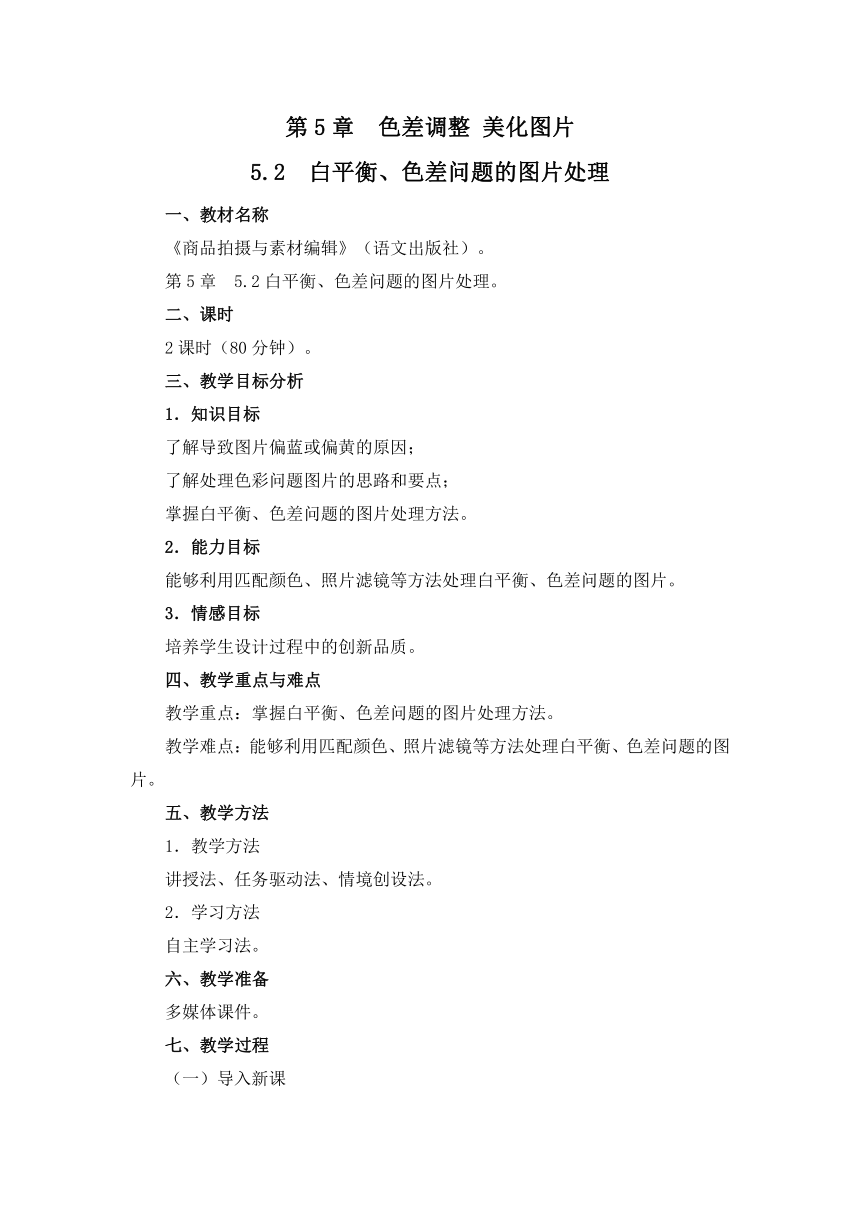 第 5 章　色差调整 美化图片

5.2　白平衡、色差问题的图片处理

一、教材名称

《商品拍摄与素材编辑》（语文出版社）。

第 5 章　5.2 白平衡、色差问题的图片处理。

二、课时

2 课时（80 分钟）。

三、教学目标分析

1．知识目标

了解导致图片偏蓝或偏黄的原因；

了解处理色彩问题图片的思路和要点；

掌握白平衡、色差问题的图片处理方法。

2．能力目标

能够利用匹配颜色、照片滤镜等方法处理白平衡、色差问题的图片。

3．情感目标

培养学生设计过程中的创新品质。

四、教学重点与难点

教学重点：掌握白平衡、色差问题的图片处理方法。

教学难点：能够利用匹配颜色、照片滤镜等方法处理白平衡、色差问题的图片。

五、教学方法

1．教学方法

讲授法、任务驱动法、情境创设法。

2．学习方法

自主学习法。

六、教学准备

多媒体课件。

七、教学过程

（一）导入新课